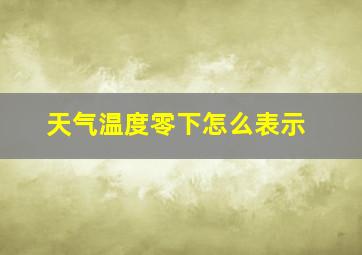 天气温度零下怎么表示